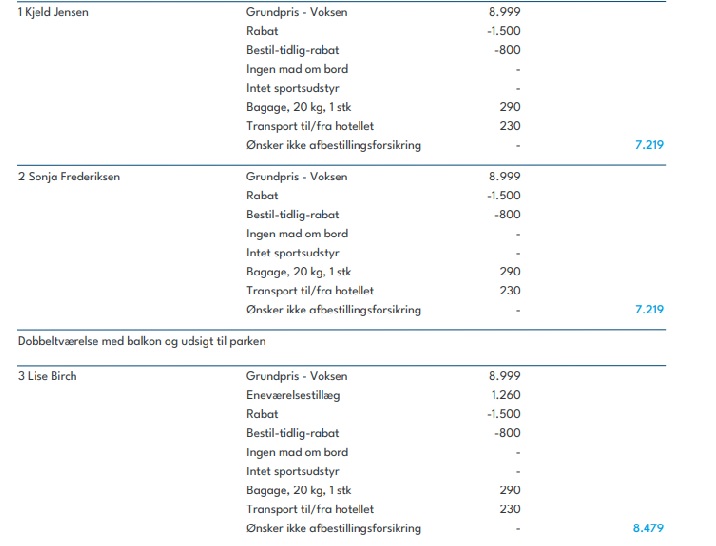 | | | | |
|---|---|---|---|
| 1 Kjeld Jensen | Grundpris - Voksen | 8.999 | |
| | Rabat | -1.500 | |
| | Bestil-tidlig-rabat | -800 | |
| | Ingen mad om bord | - | |
| | Intet sportsudstyr | - | |
| | Bagage, 20 kg, 1 stk | 290 | |
| | Transport til/fra hotellet | 230 | |
| | Ønsker ikke afbestillingsforsikring | - | 7.219 |
| 2 Sonja Frederiksen | Grundpris - Voksen | 8.999 | |
| | Rabat | -1.500 | |
| | Bestil-tidlig-rabat | -800 | |
| | Ingen mad om bord | - | |
| | Intet sportsudstyr | - | |
| | Bagage, 20 kg, 1 stk | 290 | |
| | Transport til/fra hotellet | 230 | |
| | Ønsker ikke afbestillingsforsikring | - | 7.219 |

Dobbeltværelse med balkon og udsigt til parken

| | | | |
|---|---|---|---|
| 3 Lise Birch | Grundpris - Voksen | 8.999 | |
| | Eneværelsestillæg | 1.260 | |
| | Rabat | -1.500 | |
| | Bestil-tidlig-rabat | -800 | |
| | Ingen mad om bord | - | |
| | Intet sportsudstyr | - | |
| | Bagage, 20 kg, 1 stk | 290 | |
| | Transport til/fra hotellet | 230 | |
| | Ønsker ikke afbestillingsforsikring | - | 8.479 |